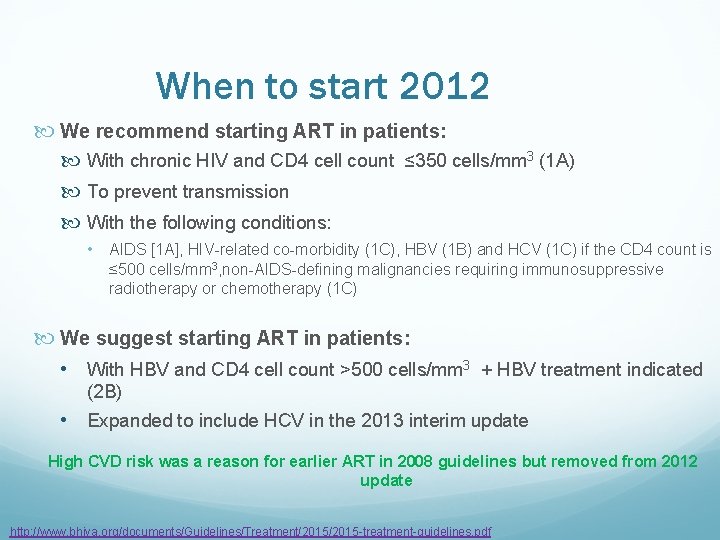 When to start 2012

We recommend starting ART in patients:

With chronic HIV and CD4 cell count ≤350 cells/mm$^3$ (1A)

To prevent transmission

With the following conditions:

• AIDS [1A], HIV-related co-morbidity (1C), HBV (1B) and HCV (1C) if the CD4 count is ≤500 cells/mm$^3$,non-AIDS-defining malignancies requiring immunosuppressive radiotherapy or chemotherapy (1C)

We suggest starting ART in patients:

• With HBV and CD4 cell count >500 cells/mm$^3$ + HBV treatment indicated (2B)

• Expanded to include HCV in the 2013 interim update

High CVD risk was a reason for earlier ART in 2008 guidelines but removed from 2012 update

http://www.bhiva.org/documents/Guidelines/Treatment/2015/2015-treatment-guidelines.pdf